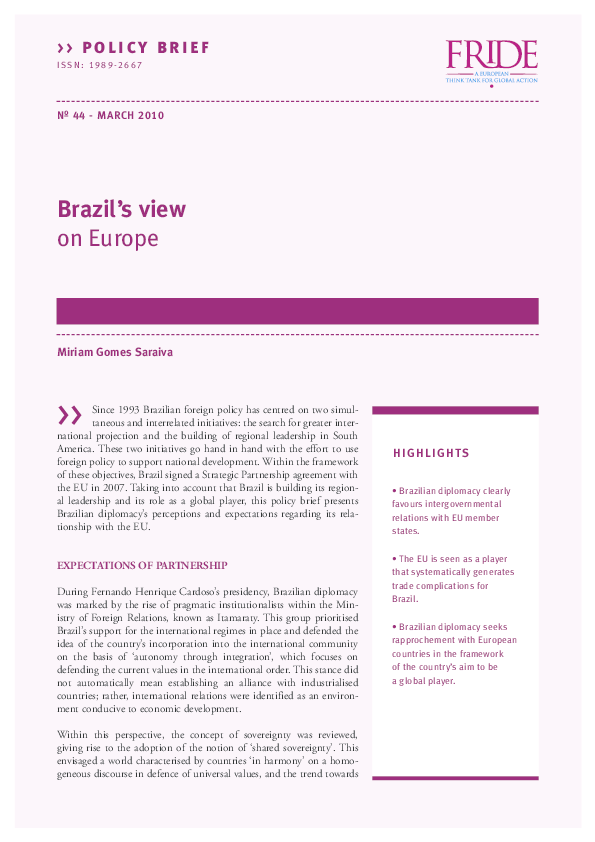 >> POLICY BRIEF
ISSN: 1989-2667

FRIDE
A EUROPEAN THINK TANK FOR GLOBAL ACTION

Nº 44 - MARCH 2010

Brazil's view
on Europe

Miriam Gomes Saraiva

>> Since 1993 Brazilian foreign policy has centred on two simultaneous and interrelated initiatives: the search for greater international projection and the building of regional leadership in South America. These two initiatives go hand in hand with the effort to use foreign policy to support national development. Within the framework of these objectives, Brazil signed a Strategic Partnership agreement with the EU in 2007. Taking into account that Brazil is building its regional leadership and its role as a global player, this policy brief presents Brazilian diplomacy's perceptions and expectations regarding its relationship with the EU.

EXPECTATIONS OF PARTNERSHIP

During Fernando Henrique Cardoso's presidency, Brazilian diplomacy was marked by the rise of pragmatic institutionalists within the Ministry of Foreign Relations, known as Itamaraty. This group prioritised Brazil's support for the international regimes in place and defended the idea of the country's incorporation into the international community on the basis of 'autonomy through integration', which focuses on defending the current values in the international order. This stance did not automatically mean establishing an alliance with industrialised countries; rather, international relations were identified as an environment conducive to economic development.

Within this perspective, the concept of sovereignty was reviewed, giving rise to the adoption of the notion of 'shared sovereignty'. This envisaged a world characterised by countries 'in harmony' on a homogeneous discourse in defence of universal values, and the trend towards

HIGHLIGHTS

• Brazilian diplomacy clearly favours intergovernmental relations with EU member states.

• The EU is seen as a player that systematically generates trade complications for Brazil.

• Brazilian diplomacy seeks rapprochement with European countries in the framework of the country's aim to be a global player.